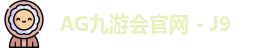 AG九游会官网 - J9